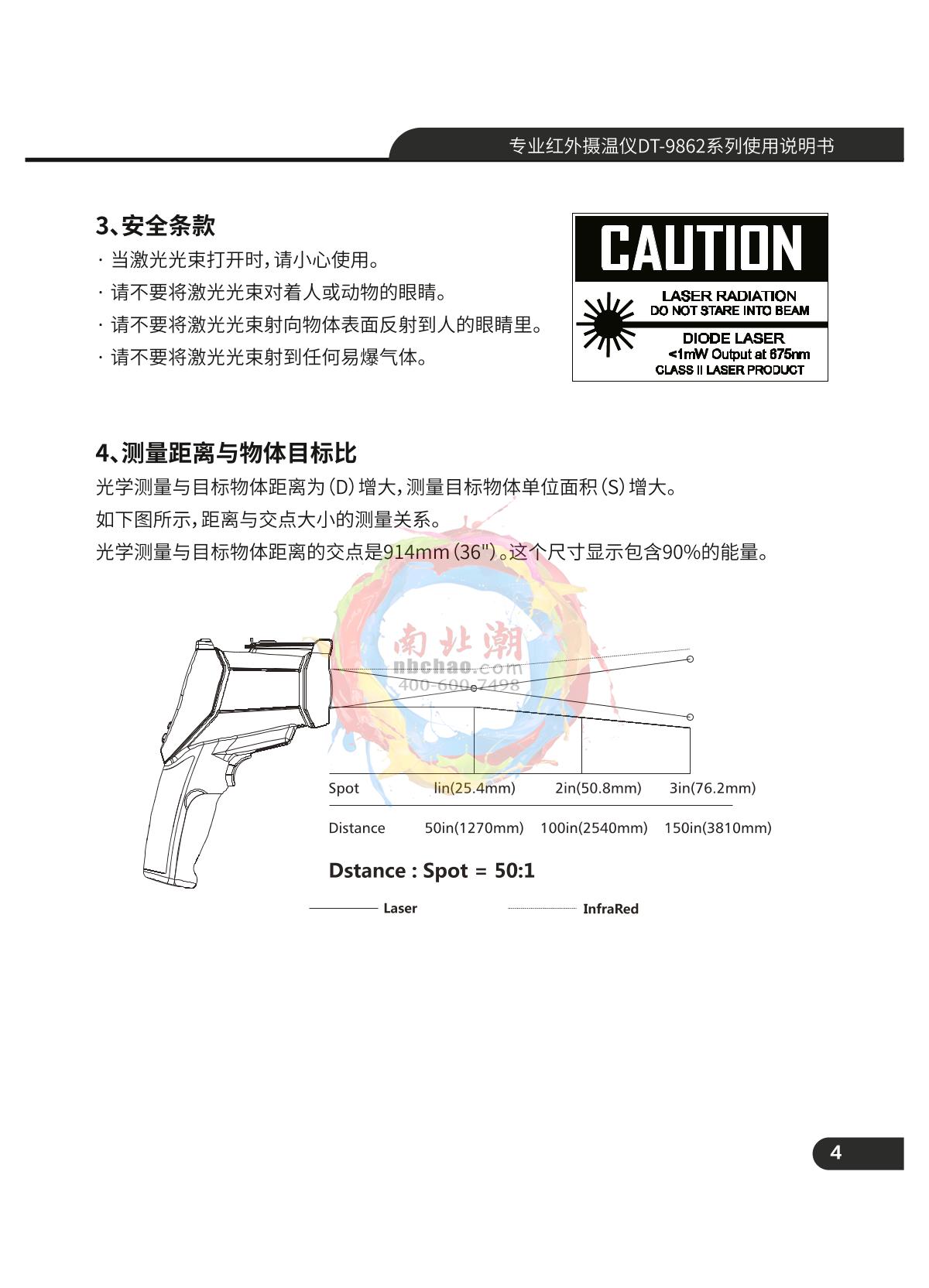 专业红外摄温仪DT-9862系列使用说明书

3、安全条款

· 当激光光束打开时，请小心使用。
· 请不要将激光光束对着人或动物的眼睛。
· 请不要将激光光束射向物体表面反射到人的眼睛里。
· 请不要将激光光束射到任何易爆气体。

CAUTION
LASER RADIATION
DO NOT STARE INTO BEAM
DIODE LASER
<1mW Output at 675nm
CLASS II LASER PRODUCT

4、测量距离与物体目标比

光学测量与目标物体距离为(D)增大，测量目标物体单位面积(S)增大。
如下图所示，距离与交点大小的测量关系。
光学测量与目标物体距离的交点是914mm(36")。这个尺寸显示包含90%的能量。

南北潮
nbchao.com
400-600-7498

Spot lin(25.4mm) 2in(50.8mm) 3in(76.2mm)
Distance 50in(1270mm) 100in(2540mm) 150in(3810mm)

Dstance : Spot = 50:1

Laser InfraRed

4